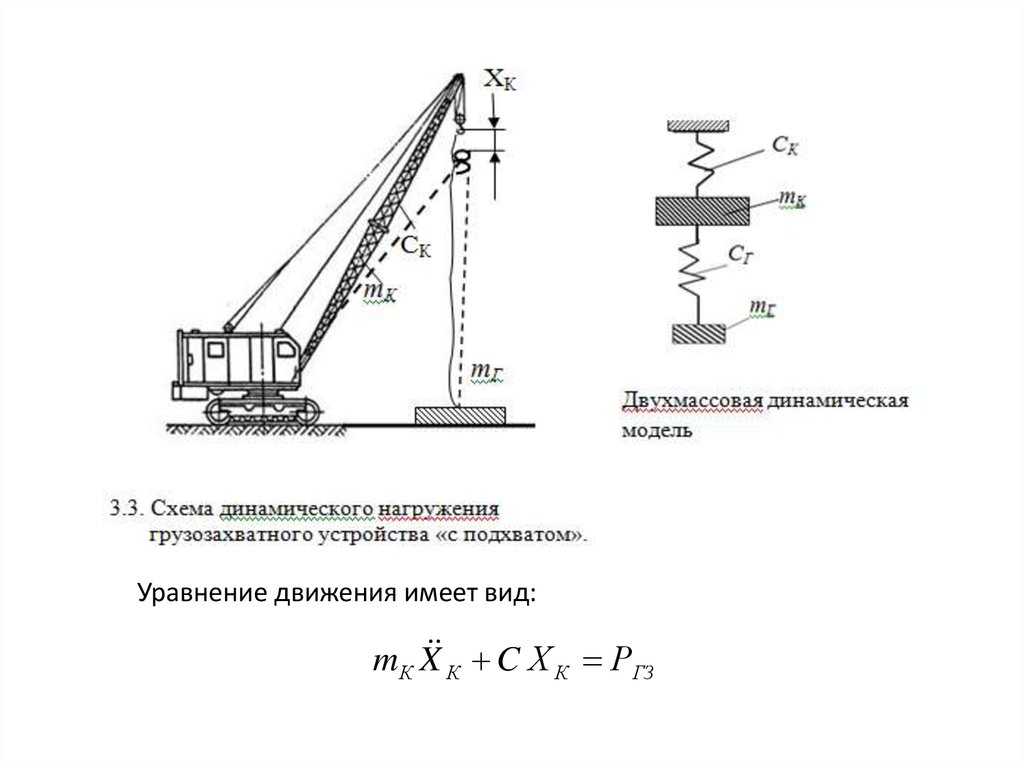 $X_К$

$C_К$

$m_К$

$m_Г$

$C_К$

$m_К$

$C_Г$

$m_Г$

Двухмассовая динамическая модель

3.3. Схема динамического нагружения грузозахватного устройства «с подхватом».

Уравнение движения имеет вид:

$m_К \ddot{X}_К + C X_К = P_{ГЗ}$